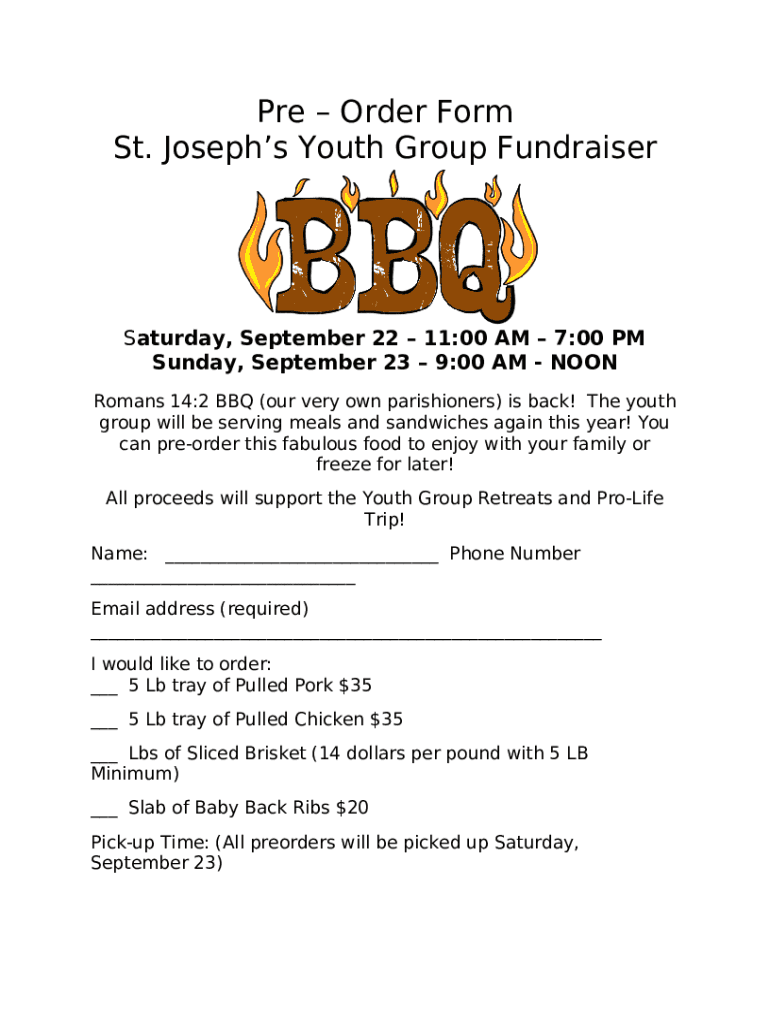 Pre – Order Form
St. Joseph's Youth Group Fundraiser

BBQ

Saturday, September 22 – 11:00 AM – 7:00 PM
Sunday, September 23 – 9:00 AM - NOON

Romans 14:2 BBQ (our very own parishioners) is back! The youth group will be serving meals and sandwiches again this year! You can pre-order this fabulous food to enjoy with your family or freeze for later!

All proceeds will support the Youth Group Retreats and Pro-Life Trip!

Name: ____ Phone Number ____

Email address (required) ____

I would like to order:
____ 5 Lb tray of Pulled Pork $35

____ 5 Lb tray of Pulled Chicken $35

____ Lbs of Sliced Brisket (14 dollars per pound with 5 LB Minimum)

____ Slab of Baby Back Ribs $20

Pick-up Time: (All preorders will be picked up Saturday, September 23)